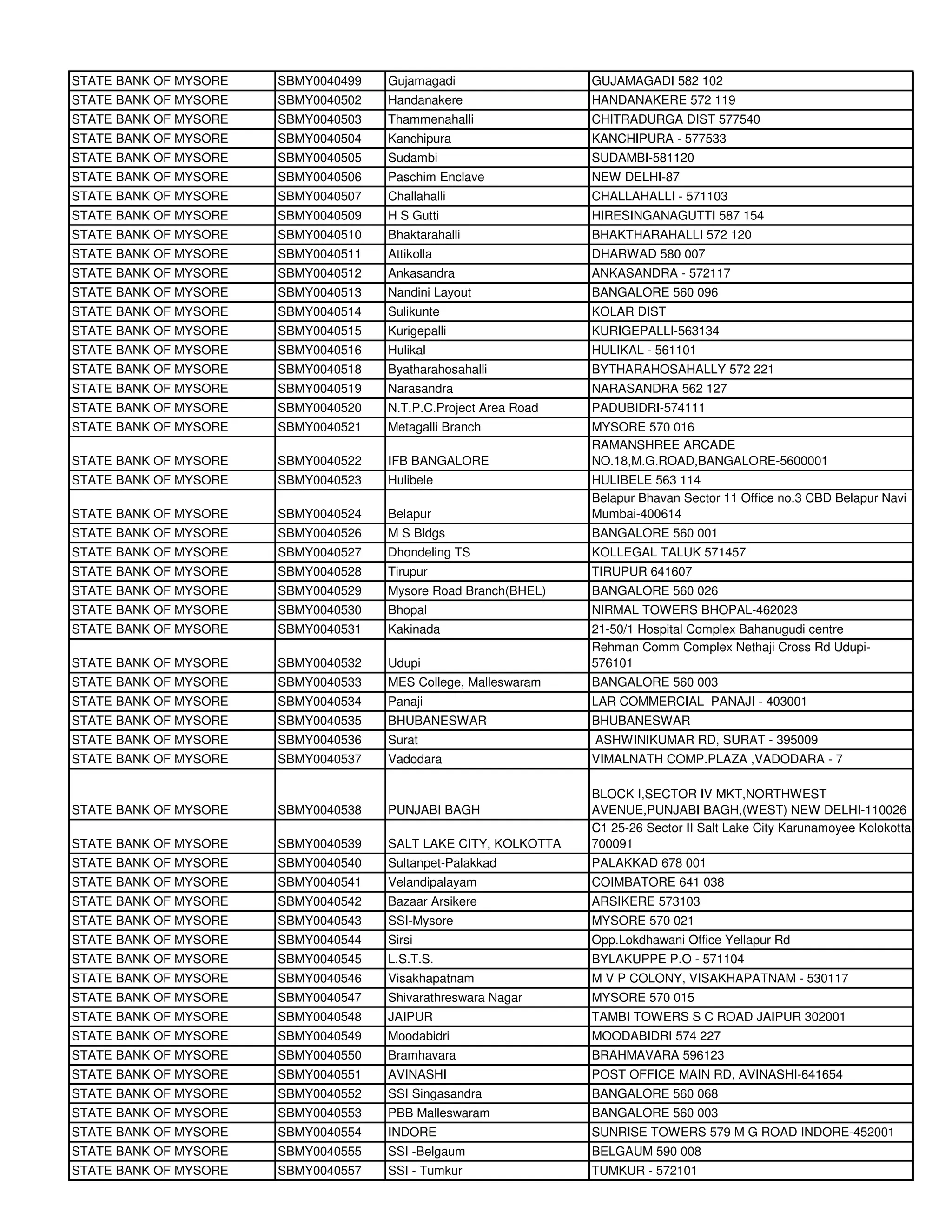 | | | | |
|---|---|---|---|
| STATE BANK OF MYSORE | SBMY0040499 | Gujamagadi | GUJAMAGADI 582 102 |
| STATE BANK OF MYSORE | SBMY0040502 | Handanakere | HANDANAKERE 572 119 |
| STATE BANK OF MYSORE | SBMY0040503 | Thammenahalli | CHITRADURGA DIST 577540 |
| STATE BANK OF MYSORE | SBMY0040504 | Kanchipura | KANCHIPURA - 577533 |
| STATE BANK OF MYSORE | SBMY0040505 | Sudambi | SUDAMBI-581120 |
| STATE BANK OF MYSORE | SBMY0040506 | Paschim Enclave | NEW DELHI-87 |
| STATE BANK OF MYSORE | SBMY0040507 | Challahalli | CHALLAHALLI - 571103 |
| STATE BANK OF MYSORE | SBMY0040509 | H S Gutti | HIRESINGANAGUTTI 587 154 |
| STATE BANK OF MYSORE | SBMY0040510 | Bhaktarahalli | BHAKTHARAHALLI 572 120 |
| STATE BANK OF MYSORE | SBMY0040511 | Attikolla | DHARWAD 580 007 |
| STATE BANK OF MYSORE | SBMY0040512 | Ankasandra | ANKASANDRA - 572117 |
| STATE BANK OF MYSORE | SBMY0040513 | Nandini Layout | BANGALORE 560 096 |
| STATE BANK OF MYSORE | SBMY0040514 | Sulikunte | KOLAR DIST |
| STATE BANK OF MYSORE | SBMY0040515 | Kurigepalli | KURIGEPALLI-563134 |
| STATE BANK OF MYSORE | SBMY0040516 | Hulikal | HULIKAL - 561101 |
| STATE BANK OF MYSORE | SBMY0040518 | Byatharahosahalli | BYTHARAHOSAHALLY 572 221 |
| STATE BANK OF MYSORE | SBMY0040519 | Narasandra | NARASANDRA 562 127 |
| STATE BANK OF MYSORE | SBMY0040520 | N.T.P.C.Project Area Road | PADUBIDRI-574111 |
| STATE BANK OF MYSORE | SBMY0040521 | Metagalli Branch | MYSORE 570 016 |
| STATE BANK OF MYSORE | SBMY0040522 | IFB BANGALORE | RAMANSHREE ARCADE NO.18,M.G.ROAD,BANGALORE-5600001 |
| STATE BANK OF MYSORE | SBMY0040523 | Hulibele | HULIBELE 563 114 |
| STATE BANK OF MYSORE | SBMY0040524 | Belapur | Belapur Bhavan Sector 11 Office no.3 CBD Belapur Navi Mumbai-400614 |
| STATE BANK OF MYSORE | SBMY0040526 | M S Bldgs | BANGALORE 560 001 |
| STATE BANK OF MYSORE | SBMY0040527 | Dhondeling TS | KOLLEGAL TALUK 571457 |
| STATE BANK OF MYSORE | SBMY0040528 | Tirupur | TIRUPUR 641607 |
| STATE BANK OF MYSORE | SBMY0040529 | Mysore Road Branch(BHEL) | BANGALORE 560 026 |
| STATE BANK OF MYSORE | SBMY0040530 | Bhopal | NIRMAL TOWERS BHOPAL-462023 |
| STATE BANK OF MYSORE | SBMY0040531 | Kakinada | 21-50/1 Hospital Complex Bahanugudi centre |
| STATE BANK OF MYSORE | SBMY0040532 | Udupi | Rehman Comm Complex Nethaji Cross Rd Udupi-576101 |
| STATE BANK OF MYSORE | SBMY0040533 | MES College, Malleswaram | BANGALORE 560 003 |
| STATE BANK OF MYSORE | SBMY0040534 | Panaji | LAR COMMERCIAL PANAJI - 403001 |
| STATE BANK OF MYSORE | SBMY0040535 | BHUBANESWAR | BHUBANESWAR |
| STATE BANK OF MYSORE | SBMY0040536 | Surat | ASHWINIKUMAR RD, SURAT - 395009 |
| STATE BANK OF MYSORE | SBMY0040537 | Vadodara | VIMALNATH COMP.PLAZA ,VADODARA - 7 |
| STATE BANK OF MYSORE | SBMY0040538 | PUNJABI BAGH | BLOCK I,SECTOR IV MKT,NORTHWEST AVENUE,PUNJABI BAGH,(WEST) NEW DELHI-110026 |
| STATE BANK OF MYSORE | SBMY0040539 | SALT LAKE CITY, KOLKOTTA | C1 25-26 Sector II Salt Lake City Karunamoyee Kolokotta-700091 |
| STATE BANK OF MYSORE | SBMY0040540 | Sultanpet-Palakkad | PALAKKAD 678 001 |
| STATE BANK OF MYSORE | SBMY0040541 | Velandipalayam | COIMBATORE 641 038 |
| STATE BANK OF MYSORE | SBMY0040542 | Bazaar Arsikere | ARSIKERE 573103 |
| STATE BANK OF MYSORE | SBMY0040543 | SSI-Mysore | MYSORE 570 021 |
| STATE BANK OF MYSORE | SBMY0040544 | Sirsi | Opp.Lokdhawani Office Yellapur Rd |
| STATE BANK OF MYSORE | SBMY0040545 | L.S.T.S. | BYLAKUPPE P.O - 571104 |
| STATE BANK OF MYSORE | SBMY0040546 | Visakhapatnam | M V P COLONY, VISAKHAPATNAM - 530117 |
| STATE BANK OF MYSORE | SBMY0040547 | Shivarathreswara Nagar | MYSORE 570 015 |
| STATE BANK OF MYSORE | SBMY0040548 | JAIPUR | TAMBI TOWERS S C ROAD JAIPUR 302001 |
| STATE BANK OF MYSORE | SBMY0040549 | Moodabidri | MOODABIDRI 574 227 |
| STATE BANK OF MYSORE | SBMY0040550 | Bramhavara | BRAHMAVARA 596123 |
| STATE BANK OF MYSORE | SBMY0040551 | AVINASHI | POST OFFICE MAIN RD, AVINASHI-641654 |
| STATE BANK OF MYSORE | SBMY0040552 | SSI Singasandra | BANGALORE 560 068 |
| STATE BANK OF MYSORE | SBMY0040553 | PBB Malleswaram | BANGALORE 560 003 |
| STATE BANK OF MYSORE | SBMY0040554 | INDORE | SUNRISE TOWERS 579 M G ROAD INDORE-452001 |
| STATE BANK OF MYSORE | SBMY0040555 | SSI -Belgaum | BELGAUM 590 008 |
| STATE BANK OF MYSORE | SBMY0040557 | SSI - Tumkur | TUMKUR - 572101 |